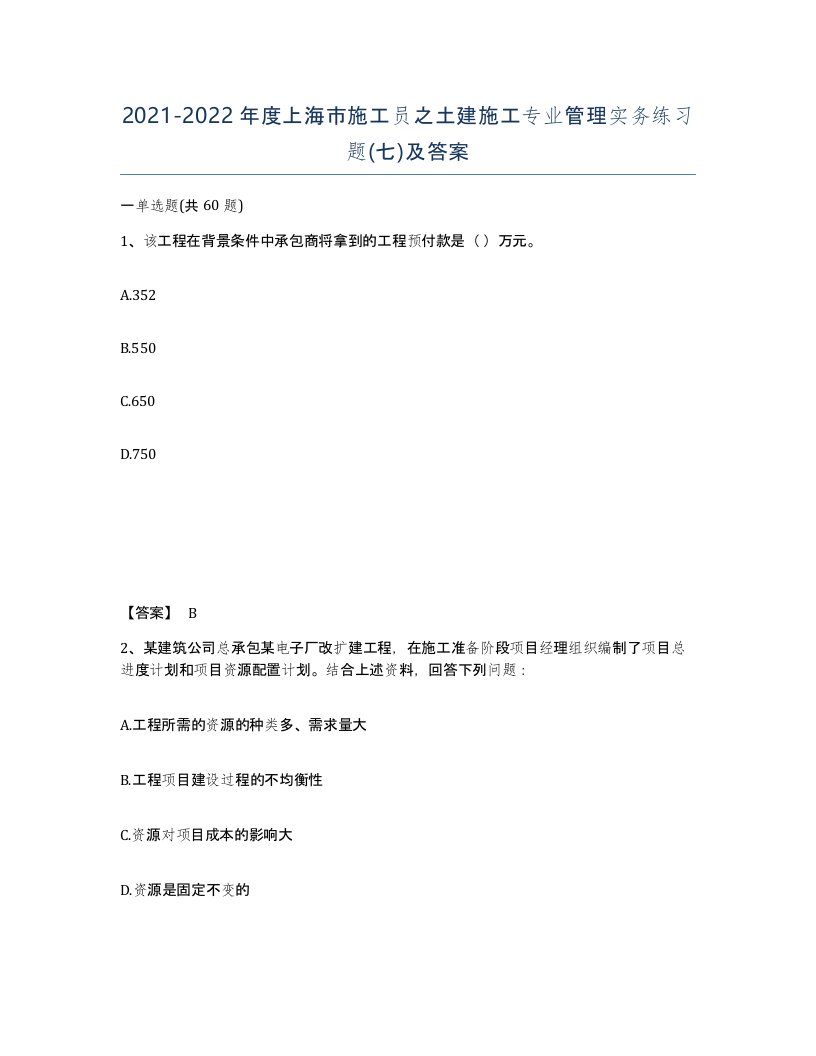 2021-2022年度上海市施工员之土建施工专业管理实务练习题(七)及答案

一单选题(共 60 题)

1、该工程在背景条件中承包商将拿到的工程预付款是（ ）万元。

A.352

B.550

C.650

D.750

【答案】 B

2、某建筑公司总承包某电子厂改扩建工程，在施工准备阶段项目经理组织编制了项目总进度计划和项目资源配置计划。结合上述资料，回答下列问题：

A.工程所需的资源的种类多、需求量大

B.工程项目建设过程的不均衡性

C.资源对项目成本的影响大

D.资源是固定不变的